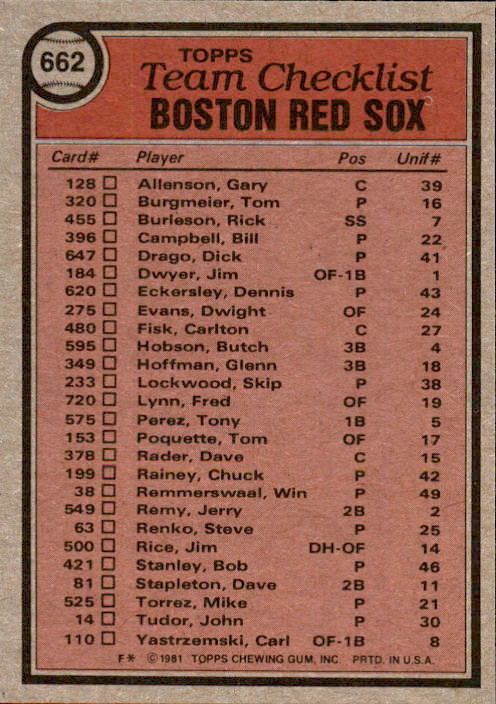 662

TOPPS
Team Checklist
BOSTON RED SOX

| Card# | Player | Pos | Unif# |
|---|---|---|---|
| 128 ☐ | Allenson, Gary | C | 39 |
| 320 ☐ | Burgmeier, Tom | P | 16 |
| 455 ☐ | Burleson, Rick | SS | 7 |
| 396 ☐ | Campbell, Bill | P | 22 |
| 647 ☐ | Drago, Dick | P | 41 |
| 184 ☐ | Dwyer, Jim | OF-1B | 1 |
| 620 ☐ | Eckersley, Dennis | P | 43 |
| 275 ☐ | Evans, Dwight | OF | 24 |
| 480 ☐ | Fisk, Carlton | C | 27 |
| 595 ☐ | Hobson, Butch | 3B | 4 |
| 349 ☐ | Hoffman, Glenn | 3B | 18 |
| 233 ☐ | Lockwood, Skip | P | 38 |
| 720 ☐ | Lynn, Fred | OF | 19 |
| 575 ☐ | Perez, Tony | 1B | 5 |
| 153 ☐ | Poquette, Tom | OF | 17 |
| 378 ☐ | Rader, Dave | C | 15 |
| 199 ☐ | Rainey, Chuck | P | 42 |
| 38 ☐ | Remmerswaal, Win | P | 49 |
| 549 ☐ | Remy, Jerry | 2B | 2 |
| 63 ☐ | Renko, Steve | P | 25 |
| 500 ☐ | Rice, Jim | DH-OF | 14 |
| 421 ☐ | Stanley, Bob | P | 46 |
| 81 ☐ | Stapleton, Dave | 2B | 11 |
| 525 ☐ | Torrez, Mike | P | 21 |
| 14 ☐ | Tudor, John | P | 30 |
| 110 ☐ | Yastrzemski, Carl | OF-1B | 8 |

F* ©1981 TOPPS CHEWING GUM, INC. PRTD. IN U.S.A.